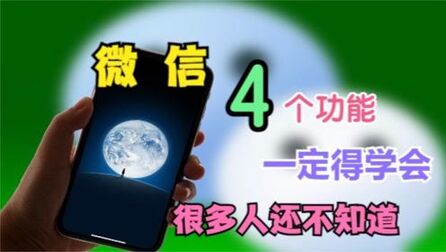 微信

4 个功能

一定得学会

很多人还不知道